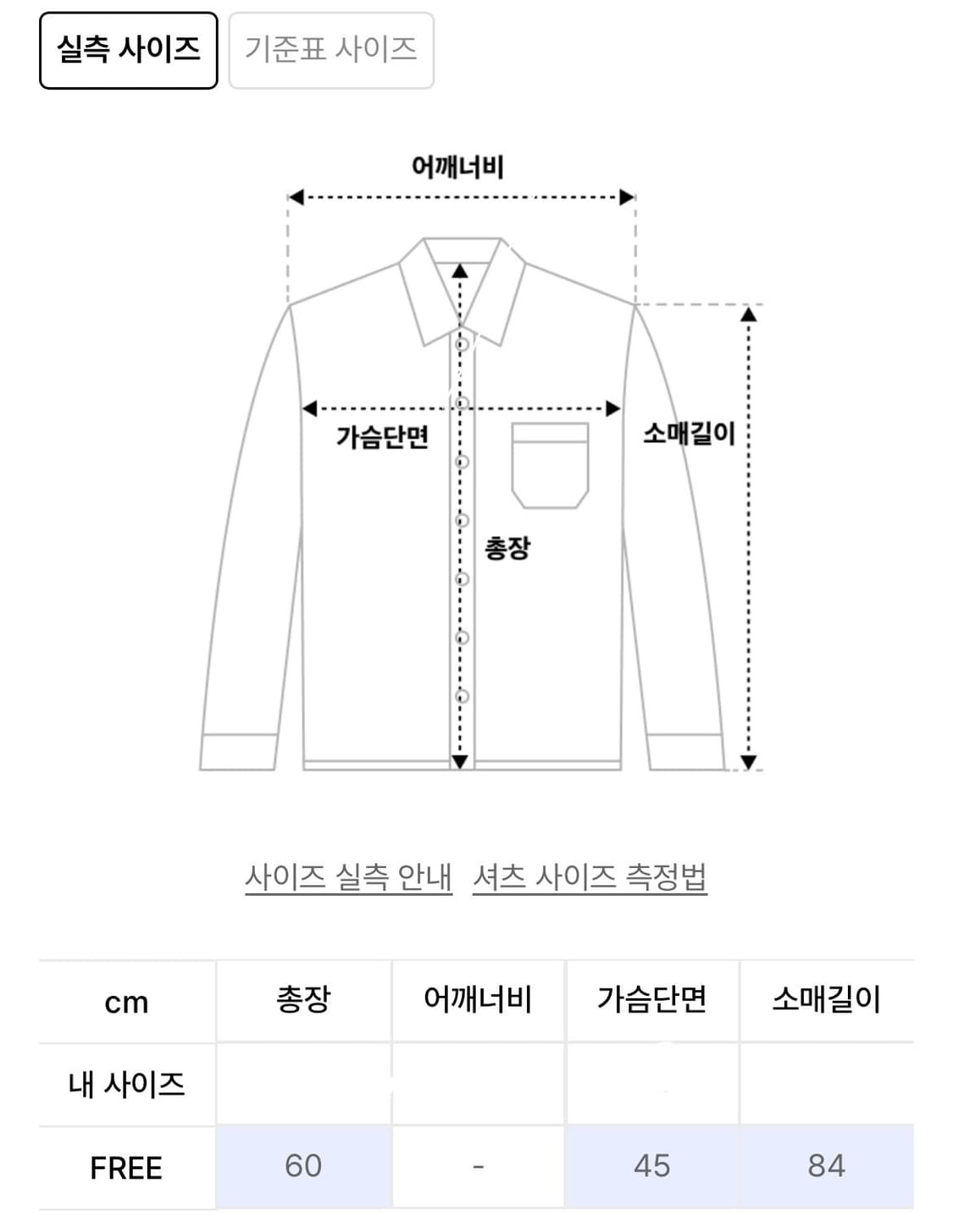 실측 사이즈 기준표 사이즈

어깨너비

가슴단면

소매길이

총장

사이즈 실측 안내 셔츠 사이즈 측정법

| cm | 총장 | 어깨너비 | 가슴단면 | 소매길이 |
|---|---|---|---|---|
| 내 사이즈 | | | | |
| FREE | 60 | - | 45 | 84 |